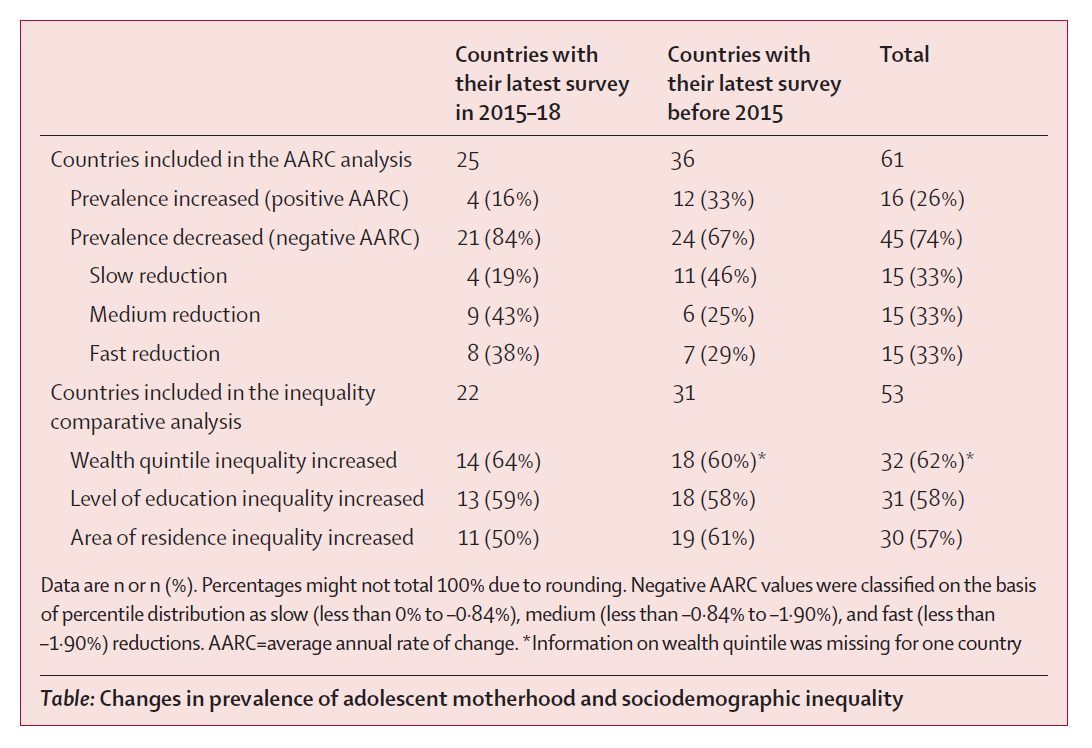 | | Countries with their latest survey in 2015–18 | Countries with their latest survey before 2015 | Total |
|---|---|---|---|
| Countries included in the AARC analysis | 25 | 36 | 61 |
| Prevalence increased (positive AARC) | 4 (16%) | 12 (33%) | 16 (26%) |
| Prevalence decreased (negative AARC) | 21 (84%) | 24 (67%) | 45 (74%) |
| Slow reduction | 4 (19%) | 11 (46%) | 15 (33%) |
| Medium reduction | 9 (43%) | 6 (25%) | 15 (33%) |
| Fast reduction | 8 (38%) | 7 (29%) | 15 (33%) |
| Countries included in the inequality comparative analysis | 22 | 31 | 53 |
| Wealth quintile inequality increased | 14 (64%) | 18 (60%)* | 32 (62%)* |
| Level of education inequality increased | 13 (59%) | 18 (58%) | 31 (58%) |
| Area of residence inequality increased | 11 (50%) | 19 (61%) | 30 (57%) |

Data are n or n (%). Percentages might not total 100% due to rounding. Negative AARC values were classified on the basis of percentile distribution as slow (less than 0% to –0·84%), medium (less than –0·84% to –1·90%), and fast (less than –1·90%) reductions. AARC=average annual rate of change. *Information on wealth quintile was missing for one country

Table: Changes in prevalence of adolescent motherhood and sociodemographic inequality